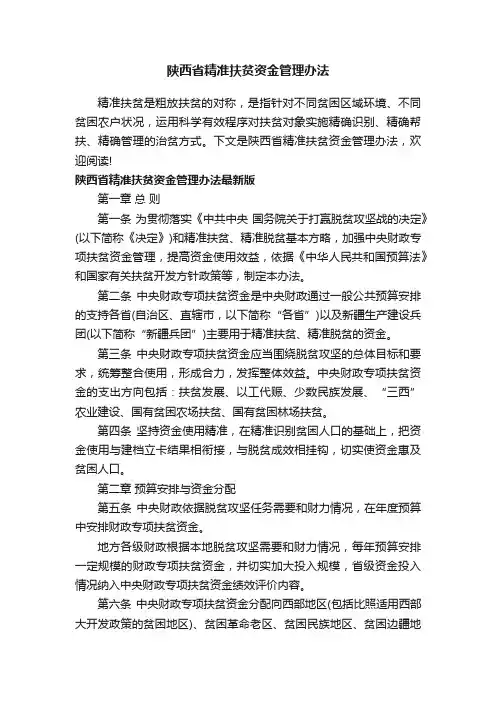 陕西省精准扶贫资金管理办法

精准扶贫是粗放扶贫的对称，是指针对不同贫困区域环境、不同贫困农户状况，运用科学有效程序对扶贫对象实施精确识别、精确帮扶、精确管理的治贫方式。下文是陕西省精准扶贫资金管理办法，欢迎阅读!

陕西省精准扶贫资金管理办法最新版

第一章 总 则

第一条 为贯彻落实《中共中央 国务院关于打赢脱贫攻坚战的决定》(以下简称《决定》)和精准扶贫、精准脱贫基本方略，加强中央财政专项扶贫资金管理，提高资金使用效益，依据《中华人民共和国预算法》和国家有关扶贫开发方针政策等，制定本办法。

第二条 中央财政专项扶贫资金是中央财政通过一般公共预算安排的支持各省(自治区、直辖市，以下简称“各省”)以及新疆生产建设兵团(以下简称“新疆兵团”)主要用于精准扶贫、精准脱贫的资金。

第三条 中央财政专项扶贫资金应当围绕脱贫攻坚的总体目标和要求，统筹整合使用，形成合力，发挥整体效益。中央财政专项扶贫资金的支出方向包括：扶贫发展、以工代赈、少数民族发展、“三西”农业建设、国有贫困农场扶贫、国有贫困林场扶贫。

第四条 坚持资金使用精准，在精准识别贫困人口的基础上，把资金使用与建档立卡结果相衔接，与脱贫成效相挂钩，切实使资金惠及贫困人口。

第二章 预算安排与资金分配

第五条 中央财政依据脱贫攻坚任务需要和财力情况，在年度预算中安排财政专项扶贫资金。

地方各级财政根据本地脱贫攻坚需要和财力情况，每年预算安排一定规模的财政专项扶贫资金，并切实加大投入规模，省级资金投入情况纳入中央财政专项扶贫资金绩效评价内容。

第六条 中央财政专项扶贫资金分配向西部地区(包括比照适用西部大开发政策的贫困地区)、贫困革命老区、贫困民族地区、贫困边疆地